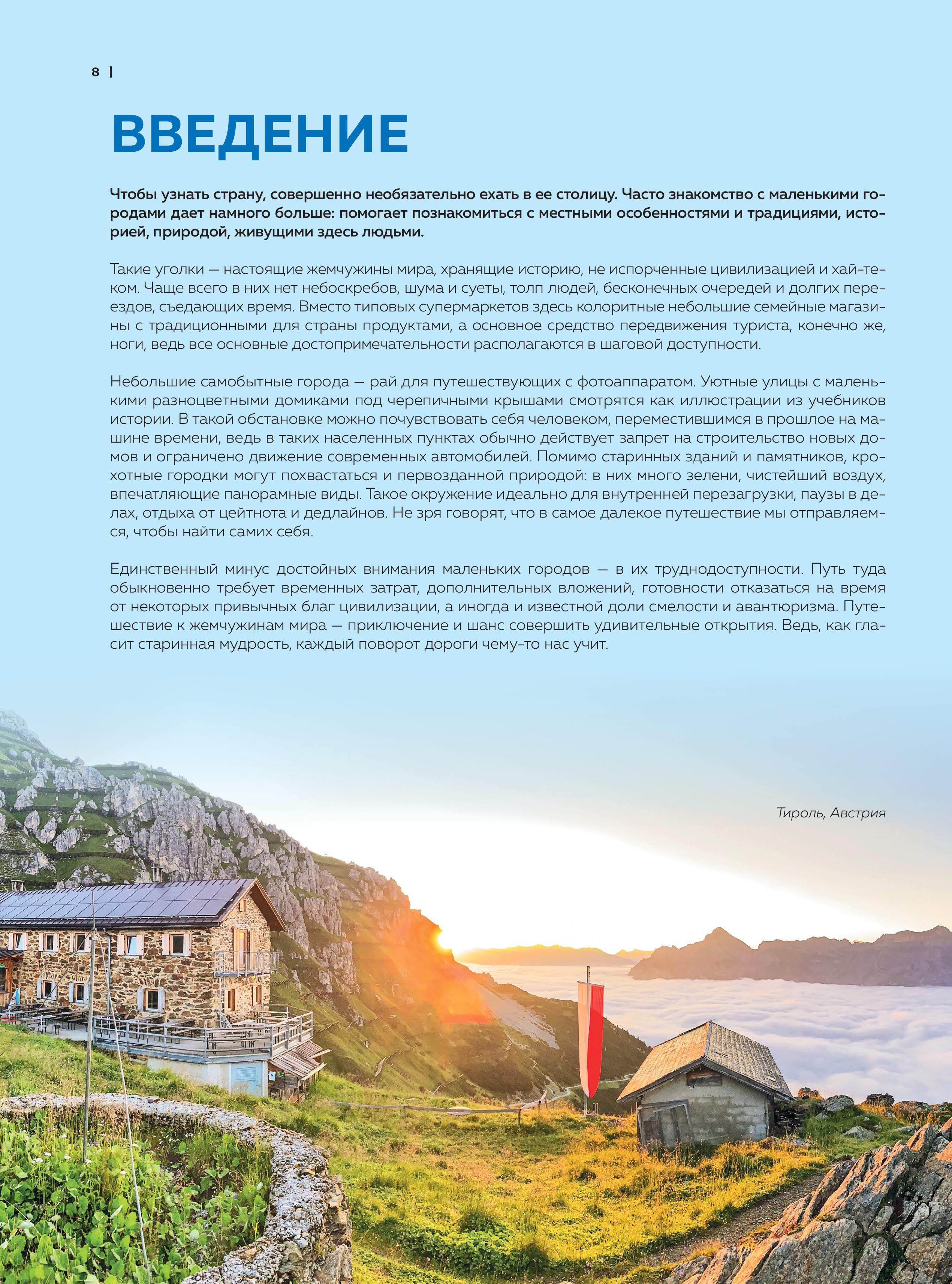 8 |

ВВЕДЕНИЕ

Чтобы узнать страну, совершенно необязательно ехать в ее столицу. Часто знакомство с маленькими городами дает намного больше: помогает познакомиться с местными особенностями и традициями, историей, природой, живущими здесь людьми.

Такие уголки — настоящие жемчужины мира, хранящие историю, не испорченные цивилизацией и хай-теком. Чаще всего в них нет небоскребов, шума и суеты, толп людей, бесконечных очередей и долгих переездов, съедающих время. Вместо типовых супермаркетов здесь колоритные небольшие семейные магазины с традиционными для страны продуктами, а основное средство передвижения туриста, конечно же, ноги, ведь все основные достопримечательности располагаются в шаговой доступности.

Небольшие самобытные города — рай для путешествующих с фотоаппаратом. Уютные улицы с маленькими разноцветными домиками под черепичными крышами смотрятся как иллюстрации из учебников истории. В такой обстановке можно почувствовать себя человеком, переместившимся в прошлое на машине времени, ведь в таких населенных пунктах обычно действует запрет на строительство новых домов и ограничено движение современных автомобилей. Помимо старинных зданий и памятников, крохотные городки могут похвастаться и первозданной природой: в них много зелени, чистейший воздух, впечатляющие панорамные виды. Такое окружение идеально для внутренней перезагрузки, паузы в делах, отдыха от цейтнота и дедлайнов. Не зря говорят, что в самое далекое путешествие мы отправляемся, чтобы найти самих себя.

Единственный минус достойных внимания маленьких городов — в их труднодоступности. Путь туда обыкновенно требует временных затрат, дополнительных вложений, готовности отказаться на время от некоторых привычных благ цивилизации, а иногда и известной доли смелости и авантюризма. Путешествие к жемчужинам мира — приключение и шанс совершить удивительные открытия. Ведь, как гласит старинная мудрость, каждый поворот дороги чему-то нас учит.

Тироль, Австрия